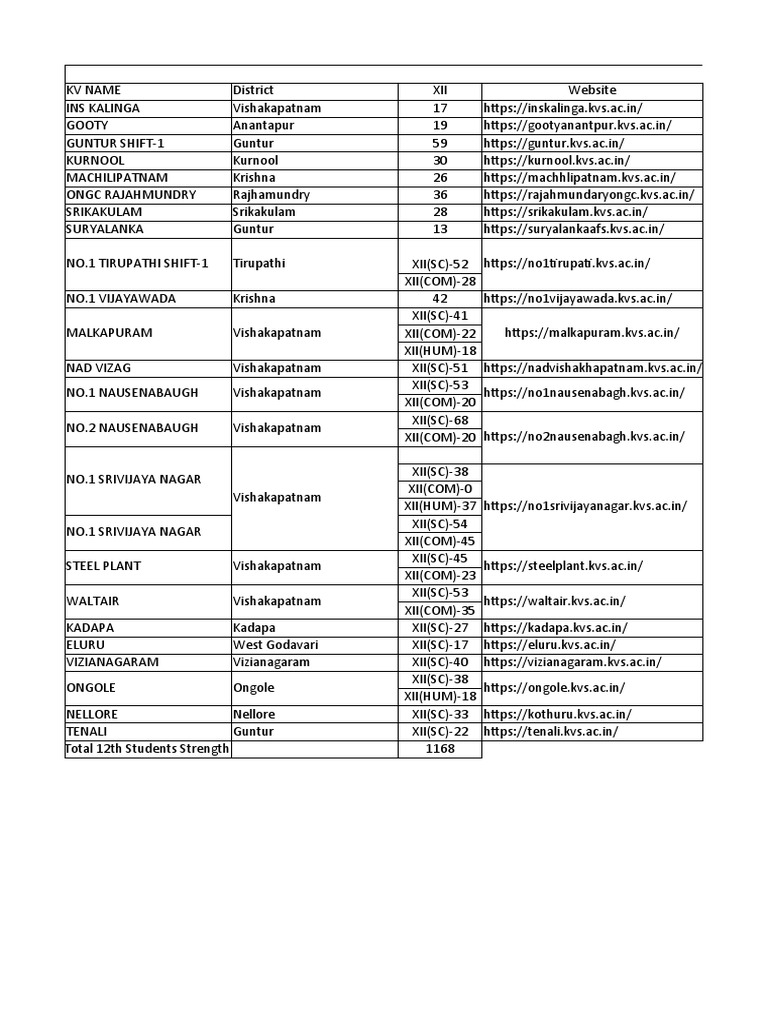 | KV NAME | District | XII | Website |
|---|---|---|---|
| INS KALINGA | Vishakapatnam | 17 | https://inskalinga.kvs.ac.in/ |
| GOOTY | Anantapur | 19 | https://gootyanantpur.kvs.ac.in/ |
| GUNTUR SHIFT-1 | Guntur | 59 | https://guntur.kvs.ac.in/ |
| KURNOOL | Kurnool | 30 | https://kurnool.kvs.ac.in/ |
| MACHILIPATNAM | Krishna | 26 | https://machhlipatnam.kvs.ac.in/ |
| ONGC RAJAHMUNDRY | Rajhamundry | 36 | https://rajahmundaryongc.kvs.ac.in/ |
| SRIKAKULAM | Srikakulam | 28 | https://srikakulam.kvs.ac.in/ |
| SURYALANKA | Guntur | 13 | https://suryalankaafs.kvs.ac.in/ |
| NO.1 TIRUPATHI SHIFT-1 | Tirupathi | XII(SC)-52 | https://no1tirupati.kvs.ac.in/ |
| | | XII(COM)-28 | |
| NO.1 VIJAYAWADA | Krishna | 42 | https://no1vijayawada.kvs.ac.in/ |
| MALKAPURAM | Vishakapatnam | XII(SC)-41 | https://malkapuram.kvs.ac.in/ |
| | | XII(COM)-22 | |
| | | XII(HUM)-18 | |
| NAD VIZAG | Vishakapatnam | XII(SC)-51 | https://nadvishakhapatnam.kvs.ac.in/ |
| NO.1 NAUSENABAUGH | Vishakapatnam | XII(SC)-53 | https://no1nausenabagh.kvs.ac.in/ |
| | | XII(COM)-20 | |
| NO.2 NAUSENABAUGH | Vishakapatnam | XII(SC)-68 | https://no2nausenabagh.kvs.ac.in/ |
| | | XII(COM)-20 | |
| NO.1 SRIVIJAYA NAGAR | Vishakapatnam | XII(SC)-38 | https://no1srivijayanagar.kvs.ac.in/ |
| | | XII(COM)-0 | |
| | | XII(HUM)-37 | |
| NO.1 SRIVIJAYA NAGAR | | XII(SC)-54 | |
| | | XII(COM)-45 | |
| STEEL PLANT | Vishakapatnam | XII(SC)-45 | https://steelplant.kvs.ac.in/ |
| | | XII(COM)-23 | |
| WALTAIR | Vishakapatnam | XII(SC)-53 | https://waltair.kvs.ac.in/ |
| | | XII(COM)-35 | |
| KADAPA | Kadapa | XII(SC)-27 | https://kadapa.kvs.ac.in/ |
| ELURU | West Godavari | XII(SC)-17 | https://eluru.kvs.ac.in/ |
| VIZIANAGARAM | Vizianagaram | XII(SC)-40 | https://vizianagaram.kvs.ac.in/ |
| ONGOLE | Ongole | XII(SC)-38 | https://ongole.kvs.ac.in/ |
| | | XII(HUM)-18 | |
| NELLORE | Nellore | XII(SC)-33 | https://kothuru.kvs.ac.in/ |
| TENALI | Guntur | XII(SC)-22 | https://tenali.kvs.ac.in/ |
| Total 12th Students Strength | | 1168 | |